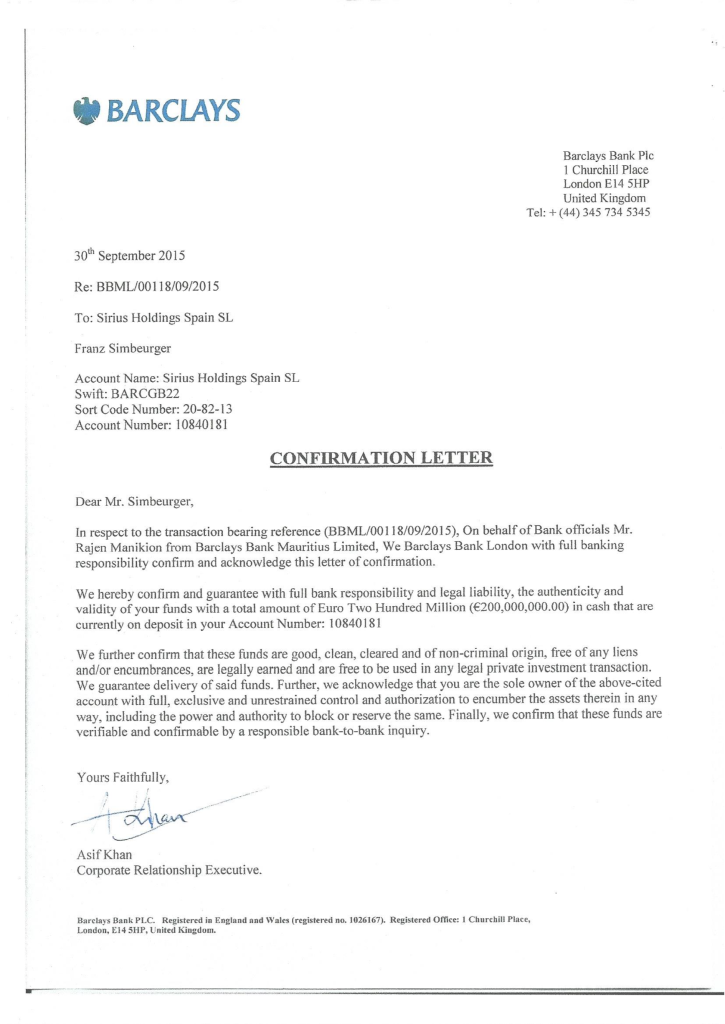 BARCLAYS

Barclays Bank Plc
1 Churchill Place
London E14 5HP
United Kingdom
Tel: + (44) 345 734 5345

30$^{th}$ September 2015

Re: BBML/00118/09/2015

To: Sirius Holdings Spain SL

Franz Simbeurger

Account Name: Sirius Holdings Spain SL
Swift: BARCGB22
Sort Code Number: 20-82-13
Account Number: 10840181

CONFIRMATION LETTER

Dear Mr. Simbeurger,

In respect to the transaction bearing reference (BBML/00118/09/2015), On behalf of Bank officials Mr. Rajen Manikion from Barclays Bank Mauritius Limited, We Barclays Bank London with full banking responsibility confirm and acknowledge this letter of confirmation.

We hereby confirm and guarantee with full bank responsibility and legal liability, the authenticity and validity of your funds with a total amount of Euro Two Hundred Million (€200,000,000.00) in cash that are currently on deposit in your Account Number: 10840181

We further confirm that these funds are good, clean, cleared and of non-criminal origin, free of any liens and/or encumbrances, are legally earned and are free to be used in any legal private investment transaction. We guarantee delivery of said funds. Further, we acknowledge that you are the sole owner of the above-cited account with full, exclusive and unrestrained control and authorization to encumber the assets therein in any way, including the power and authority to block or reserve the same. Finally, we confirm that these funds are verifiable and confirmable by a responsible bank-to-bank inquiry.

Yours Faithfully,

Khan

Asif Khan
Corporate Relationship Executive.

Barclays Bank PLC. Registered in England and Wales (registered no. 1026167). Registered Office: 1 Churchill Place, London, E14 5HP, United Kingdom.